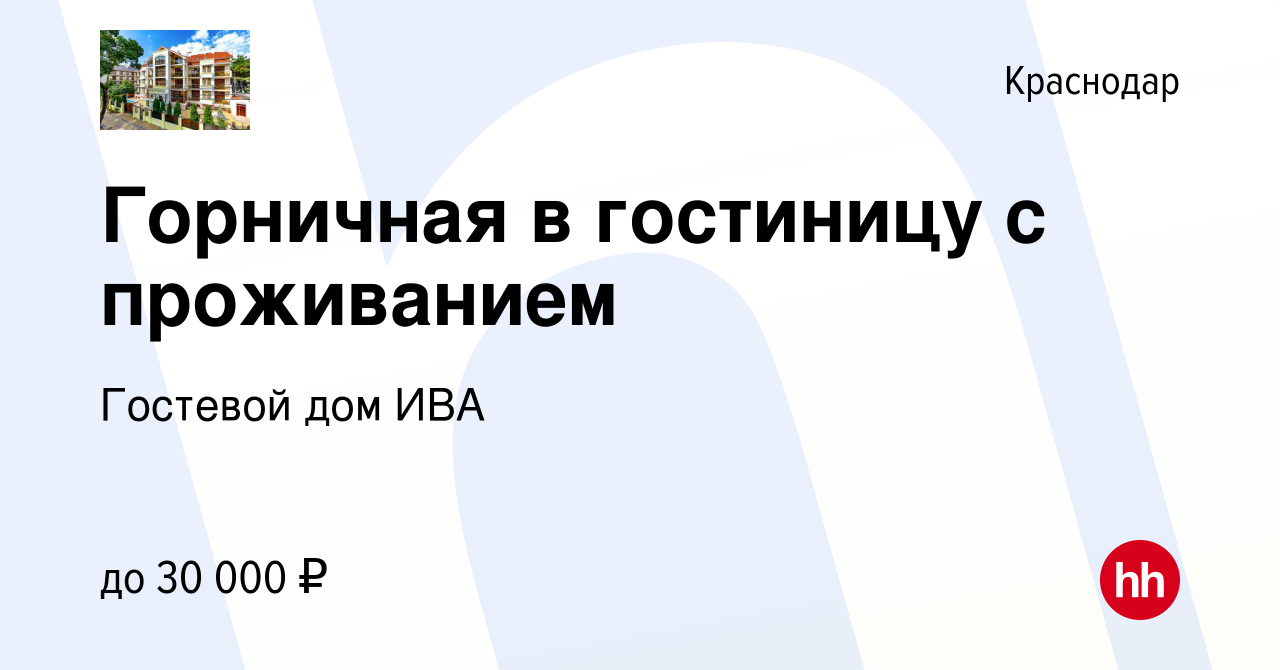 Краснодар

Горничная в гостиницу с проживанием

Гостевой дом ИВА

до 30 000 ₽

hh